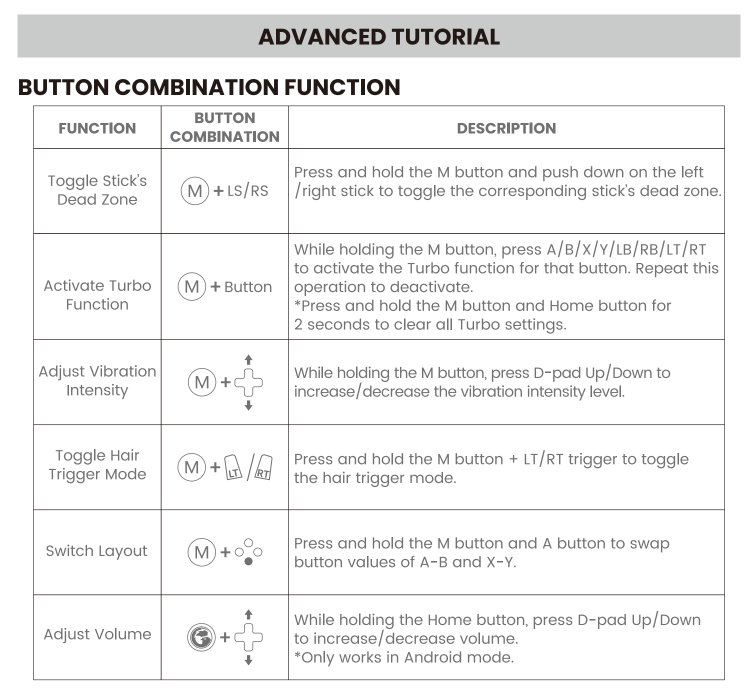 ADVANCED TUTORIAL

BUTTON COMBINATION FUNCTION

| FUNCTION | BUTTON COMBINATION | DESCRIPTION |
|---|---|---|
| Toggle Stick's Dead Zone | M + LS/RS | Press and hold the M button and push down on the left /right stick to toggle the corresponding stick's dead zone. |
| Activate Turbo Function | M + Button | While holding the M button, press A/B/X/Y/LB/RB/LT/RT to activate the Turbo function for that button. Repeat this operation to deactivate. *Press and hold the M button and Home button for 2 seconds to clear all Turbo settings. |
| Adjust Vibration Intensity | M + | While holding the M button, press D-pad Up/Down to increase/decrease the vibration intensity level. |
| Toggle Hair Trigger Mode | M + LT / RT | Press and hold the M button + LT/RT trigger to toggle the hair trigger mode. |
| Switch Layout | M + | Press and hold the M button and A button to swap button values of A-B and X-Y. |
| Adjust Volume | + | While holding the Home button, press D-pad Up/Down to increase/decrease volume. *Only works in Android mode. |